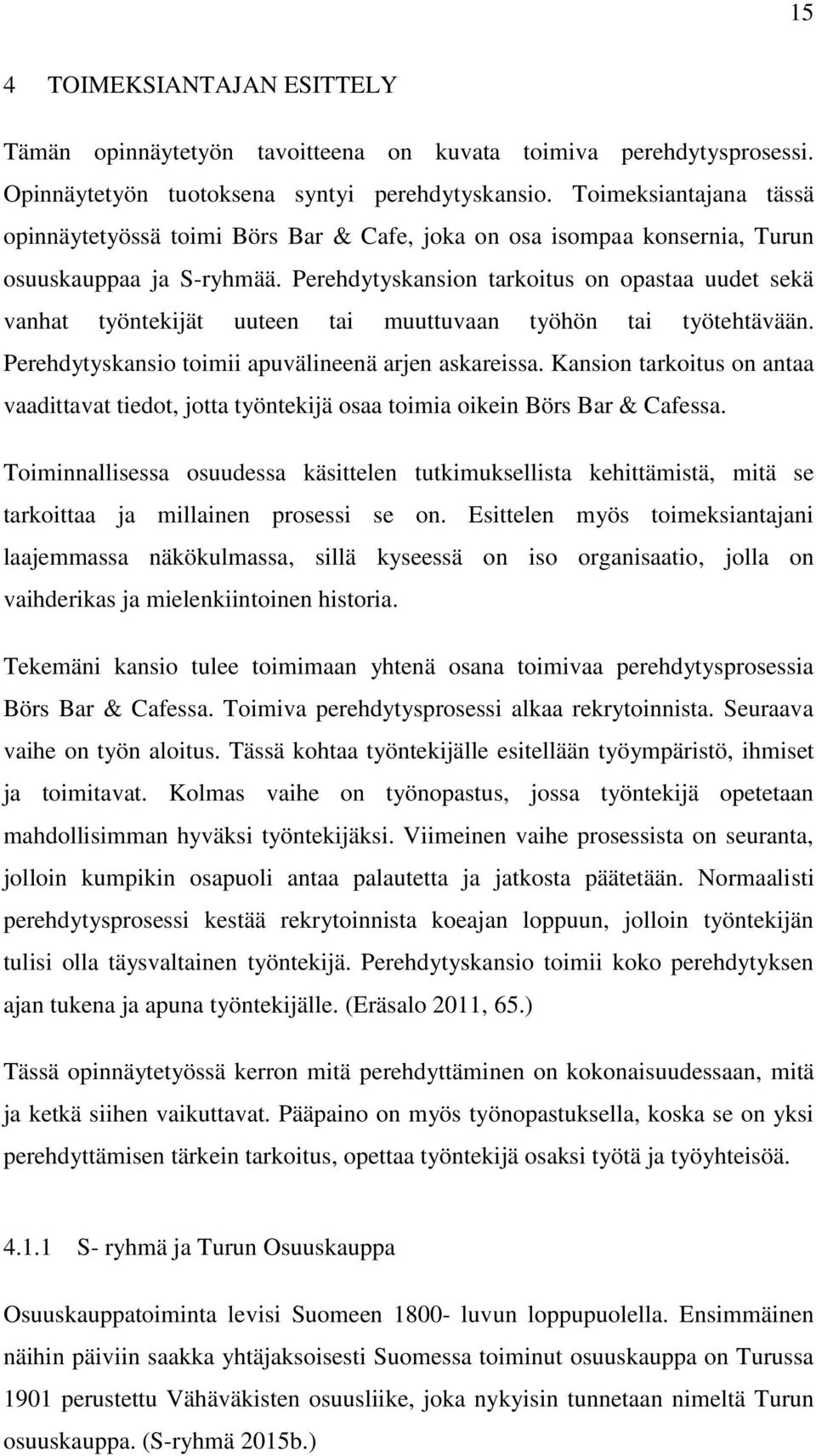 15

4 TOIMEKSIANTAJAN ESITTELY

Tämän opinnäytetyön tavoitteena on kuvata toimiva perehdytysprosessi. Opinnäytetyön tuotoksena syntyi perehdytyskansio. Toimeksiantajana tässä opinnäytetyössä toimi Börs Bar & Cafe, joka on osa isompaa konsernia, Turun osuuskauppaa ja S-ryhmää. Perehdytyskansion tarkoitus on opastaa uudet sekä vanhat työntekijät uuteen tai muuttuvaan työhön tai työtehtävään. Perehdytyskansio toimii apuvälineenä arjen askareissa. Kansion tarkoitus on antaa vaadittavat tiedot, jotta työntekijä osaa toimia oikein Börs Bar & Cafessa.

Toiminnallisessa osuudessa käsittelen tutkimuksellista kehittämistä, mitä se tarkoittaa ja millainen prosessi se on. Esittelen myös toimeksiantajani laajemmassa näkökulmassa, sillä kyseessä on iso organisaatio, jolla on vaihderikas ja mielenkiintoinen historia.

Tekemäni kansio tulee toimimaan yhtenä osana toimivaa perehdytysprosessia Börs Bar & Cafessa. Toimiva perehdytysprosessi alkaa rekrytoinnista. Seuraava vaihe on työn aloitus. Tässä kohtaa työntekijälle esitellään työympäristö, ihmiset ja toimitavat. Kolmas vaihe on työnopastus, jossa työntekijä opetetaan mahdollisimman hyväksi työntekijäksi. Viimeinen vaihe prosessista on seuranta, jolloin kumpikin osapuoli antaa palautetta ja jatkosta päätetään. Normaalisti perehdytysprosessi kestää rekrytoinnista koeajan loppuun, jolloin työntekijän tulisi olla täysvaltainen työntekijä. Perehdytyskansio toimii koko perehdytyksen ajan tukena ja apuna työntekijälle. (Eräsalo 2011, 65.)

Tässä opinnäytetyössä kerron mitä perehdyttäminen on kokonaisuudessaan, mitä ja ketkä siihen vaikuttavat. Pääpaino on myös työnopastuksella, koska se on yksi perehdyttämisen tärkein tarkoitus, opettaa työntekijä osaksi työtä ja työyhteisöä.

4.1.1 S- ryhmä ja Turun Osuuskauppa

Osuuskauppatoiminta levisi Suomeen 1800- luvun loppupuolella. Ensimmäinen näihin päiviin saakka yhtäjaksoisesti Suomessa toiminut osuuskauppa on Turussa 1901 perustettu Vähäväkisten osuusliike, joka nykyisin tunnetaan nimeltä Turun osuuskauppa. (S-ryhmä 2015b.)